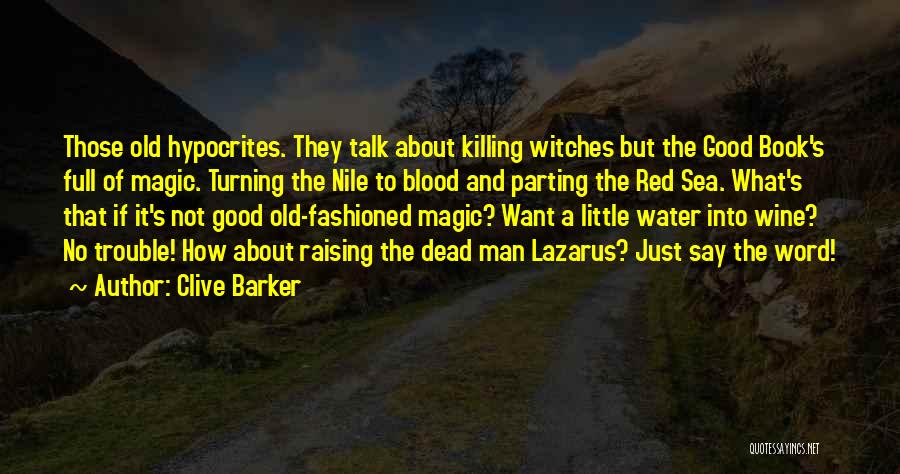 Those old hypocrites. They talk about killing witches but the Good Book's full of magic. Turning the Nile to blood and parting the Red Sea. What's that if it's not good old-fashioned magic? Want a little water into wine? No trouble! How about raising the dead man Lazarus? Just say the word!
~ Author: Clive Barker

QUOTESSAYINGS.NET